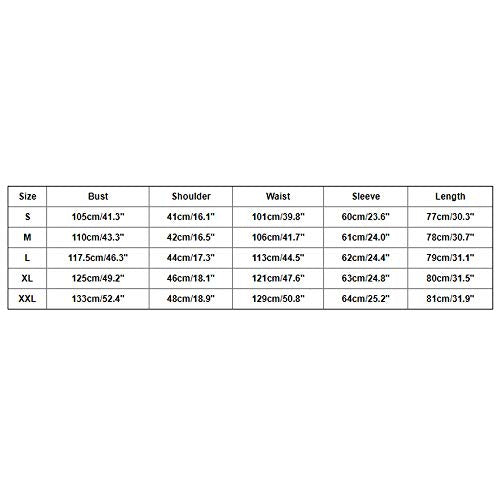 | Size | Bust | Shoulder | Waist | Sleeve | Length |
|---|---|---|---|---|---|
| S | 105cm/41.3" | 41cm/16.1" | 101cm/39.8" | 60cm/23.6" | 77cm/30.3" |
| M | 110cm/43.3" | 42cm/16.5" | 106cm/41.7" | 61cm/24.0" | 78cm/30.7" |
| L | 117.5cm/46.3" | 44cm/17.3" | 113cm/44.5" | 62cm/24.4" | 79cm/31.1" |
| XL | 125cm/49.2" | 46cm/18.1" | 121cm/47.6" | 63cm/24.8" | 80cm/31.5" |
| XXL | 133cm/52.4" | 48cm/18.9" | 129cm/50.8" | 64cm/25.2" | 81cm/31.9" |